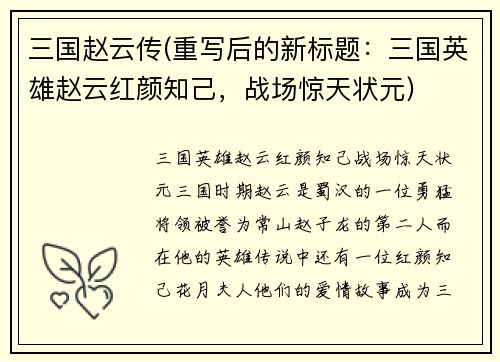 三国赵云传(重写后的新标题：三国英雄赵云红颜知己，战场惊天状元)

三国英雄赵云红颜知己战场惊天状元三国时期赵云是蜀汉的一位勇猛将领被誉为常山赵子龙的第二人而在他的英雄传说中还有一位红颜知己花月夫人他们的爱情故事成为三